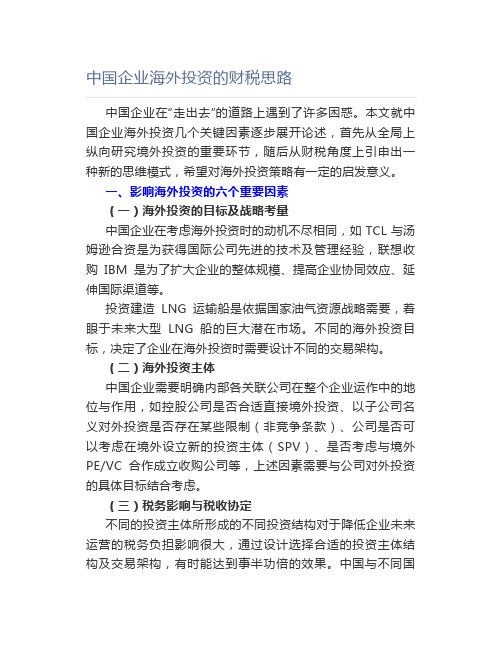 中国企业海外投资的财税思路

中国企业在“走出去”的道路上遇到了许多困惑。本文就中国企业海外投资几个关键因素逐步展开论述，首先从全局上纵向研究境外投资的重要环节，随后从财税角度上引申出一种新的思维模式，希望对海外投资策略有一定的启发意义。

一、影响海外投资的六个重要因素

（一）海外投资的目标及战略考量

中国企业在考虑海外投资时的动机不尽相同，如 TCL 与汤姆逊合资是为获得国际公司先进的技术及管理经验，联想收购 IBM 是为了扩大企业的整体规模、提高企业协同效应、延伸国际渠道等。

投资建造 LNG 运输船是依据国家油气资源战略需要，着眼于未来大型 LNG 船的巨大潜在市场。不同的海外投资目标，决定了企业在海外投资时需要设计不同的交易架构。

（二）海外投资主体

中国企业需要明确内部各关联公司在整个企业运作中的地位与作用，如控股公司是否合适直接境外投资、以子公司名义对外投资是否存在某些限制（非竞争条款）、公司是否可以考虑在境外设立新的投资主体（SPV）、是否考虑与境外 PE/VC 合作成立收购公司等，上述因素需要与公司对外投资的具体目标结合考虑。

（三）税务影响与税收协定

不同的投资主体所形成的不同投资结构对于降低企业未来运营的税务负担影响很大，通过设计选择合适的投资主体结构及交易架构，有时能达到事半功倍的效果。中国与不同国